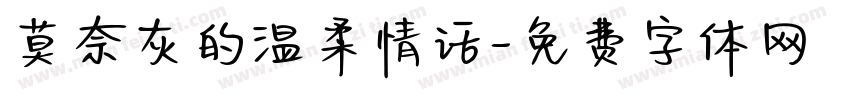 莫奈灰的温柔情话-免费字体网

www.mianfeiziti.com